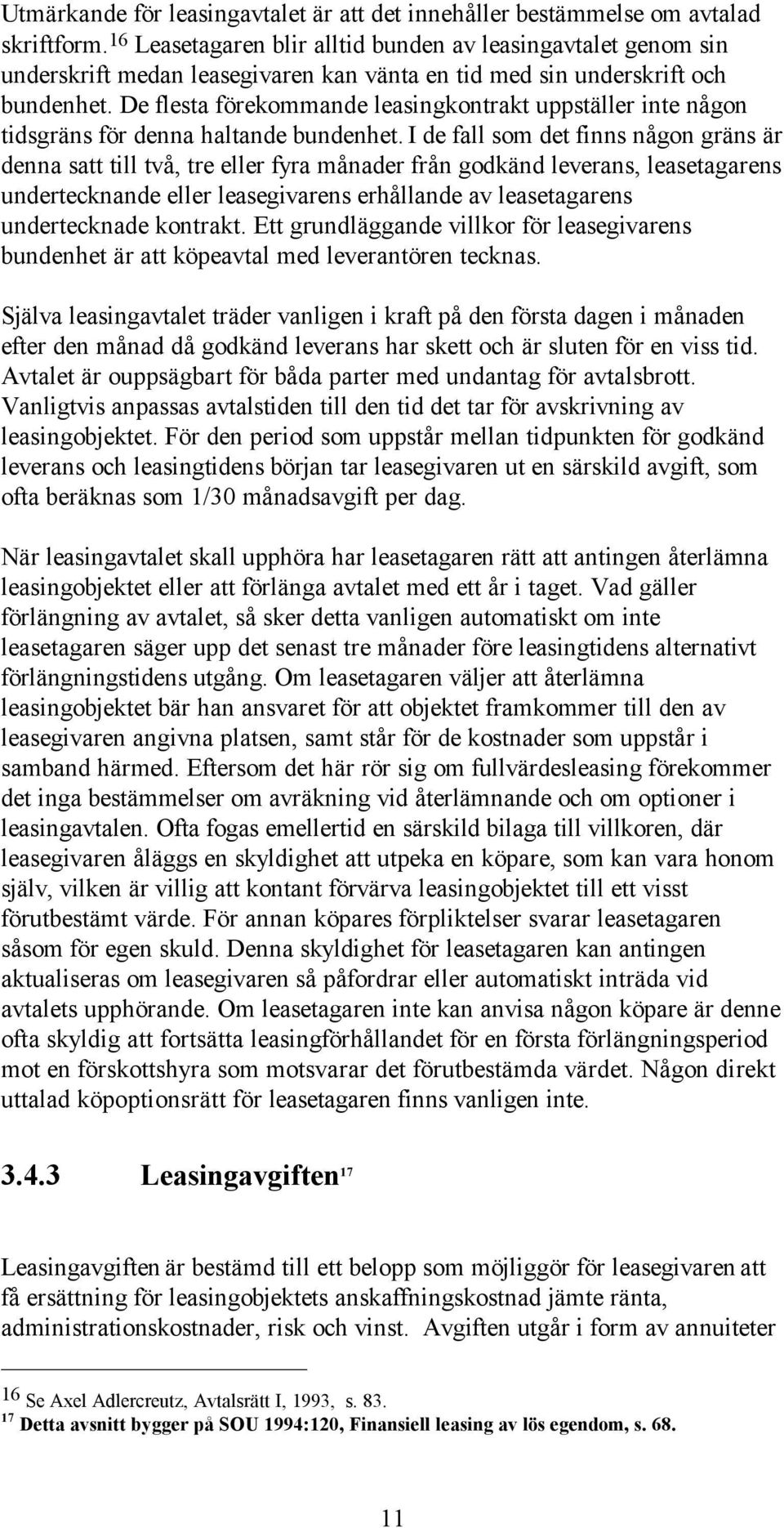 Utmärkande för leasingavtalet är att det innehåller bestämmelse om avtalad skriftform. $^{16}$ Leasetagaren blir alltid bunden av leasingavtalet genom sin underskrift medan leasegivaren kan vänta en tid med sin underskrift och bundenhet. De flesta förekommande leasingkontrakt uppställer inte någon tidsgräns för denna haltande bundenhet. I de fall som det finns någon gräns är denna satt till två, tre eller fyra månader från godkänd leverans, leasetagarens undertecknande eller leasegivarens erhållande av leasetagarens undertecknade kontrakt. Ett grundläggande villkor för leasegivarens bundenhet är att köpeavtal med leverantören tecknas.

Själva leasingavtalet träder vanligen i kraft på den första dagen i månaden efter den månad då godkänd leverans har skett och är sluten för en viss tid. Avtalet är ouppsägbart för båda parter med undantag för avtalsbrott. Vanligtvis anpassas avtalstiden till den tid det tar för avskrivning av leasingobjektet. För den period som uppstår mellan tidpunkten för godkänd leverans och leasingtidens början tar leasegivaren ut en särskild avgift, som ofta beräknas som 1/30 månadsavgift per dag.

När leasingavtalet skall upphöra har leasetagaren rätt att antingen återlämna leasingobjektet eller att förlänga avtalet med ett år i taget. Vad gäller förlängning av avtalet, så sker detta vanligen automatiskt om inte leasetagaren säger upp det senast tre månader före leasingtidens alternativt förlängningstidens utgång. Om leasetagaren väljer att återlämna leasingobjektet bär han ansvaret för att objektet framkommer till den av leasegivaren angivna platsen, samt står för de kostnader som uppstår i samband härmed. Eftersom det här rör sig om fullvärdesleasing förekommer det inga bestämmelser om avräkning vid återlämnande och om optioner i leasingavtalen. Ofta fogas emellertid en särskild bilaga till villkoren, där leasegivaren åläggs en skyldighet att utpeka en köpare, som kan vara honom själv, vilken är villig att kontant förvärva leasingobjektet till ett visst förutbestämt värde. För annan köpares förpliktelser svarar leasetagaren såsom för egen skuld. Denna skyldighet för leasetagaren kan antingen aktualiseras om leasegivaren så påfordrar eller automatiskt inträda vid avtalets upphörande. Om leasetagaren inte kan anvisa någon köpare är denne ofta skyldig att fortsätta leasingförhållandet för en första förlängningsperiod mot en förskottshyra som motsvarar det förutbestämda värdet. Någon direkt uttalad köpoptionsrätt för leasetagaren finns vanligen inte.

3.4.3 Leasingavgiften$^{17}$

Leasingavgiften är bestämd till ett belopp som möjliggör för leasegivaren att få ersättning för leasingobjektets anskaffningskostnad jämte ränta, administrationskostnader, risk och vinst. Avgiften utgår i form av annuiteter

$^{16}$ Se Axel Adlercreutz, Avtalsrätt I, 1993, s. 83.
$^{17}$ Detta avsnitt bygger på SOU 1994:120, Finansiell leasing av lös egendom, s. 68.

11